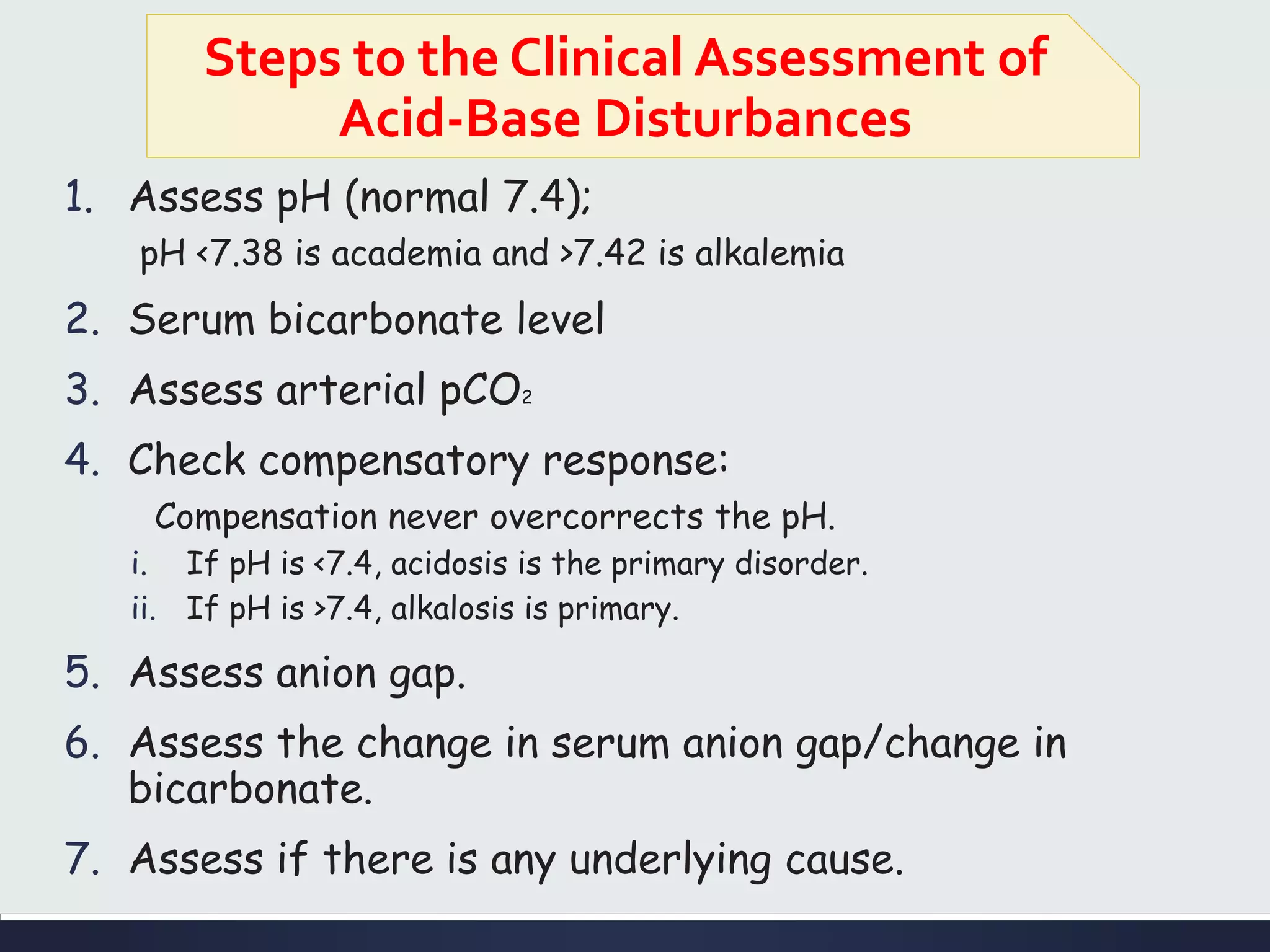 Steps to the Clinical Assessment of Acid-Base Disturbances

1. Assess pH (normal 7.4);

pH <7.38 is academia and >7.42 is alkalemia

2. Serum bicarbonate level

3. Assess arterial $pCO_2$

4. Check compensatory response:

Compensation never overcorrects the pH.

i. If pH is <7.4, acidosis is the primary disorder.

ii. If pH is >7.4, alkalosis is primary.

5. Assess anion gap.

6. Assess the change in serum anion gap/change in bicarbonate.

7. Assess if there is any underlying cause.